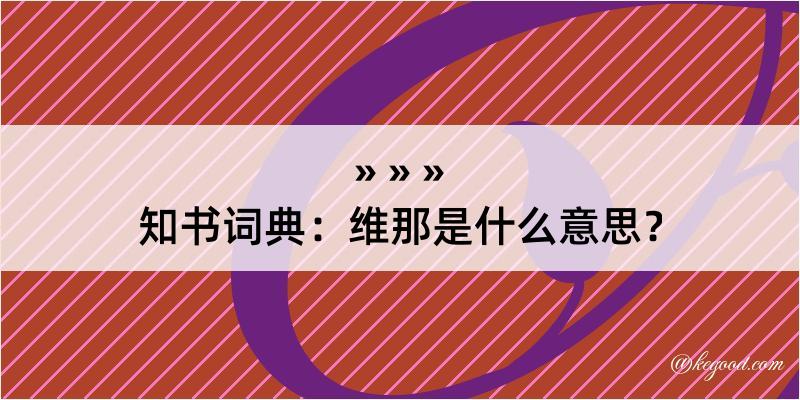 » » »

知书词典：维那是什么意思？

@kegood.com